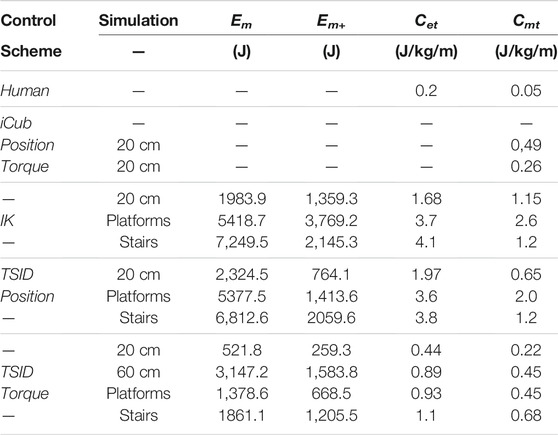 | Control Scheme | Simulation — | $E_m$ (J) | $E_{m+}$ (J) | $C_{et}$ (J/kg/m) | $C_{mt}$ (J/kg/m) |
|---|---|---|---|---|---|
| Human | — | — | — | 0.2 | 0.05 |
| iCub | — | — | — | — | — |
| Position | 20 cm | — | — | — | 0,49 |
| Torque | 20 cm | — | — | — | 0.26 |
| — | 20 cm | 1983.9 | 1,359.3 | 1.68 | 1.15 |
| IK | Platforms | 5418.7 | 3,769.2 | 3.7 | 2.6 |
| — | Stairs | 7,249.5 | 2,145.3 | 4.1 | 1.2 |
| TSID | 20 cm | 2,324.5 | 764.1 | 1.97 | 0.65 |
| Position | Platforms | 5377.5 | 1,413.6 | 3.6 | 2.0 |
| — | Stairs | 6,812.6 | 2059.6 | 3.8 | 1.2 |
| — | 20 cm | 521.8 | 259.3 | 0.44 | 0.22 |
| TSID | 60 cm | 3,147.2 | 1,583.8 | 0.89 | 0.45 |
| Torque | Platforms | 1,378.6 | 668.5 | 0.93 | 0.45 |
| — | Stairs | 1861.1 | 1,205.5 | 1.1 | 0.68 |